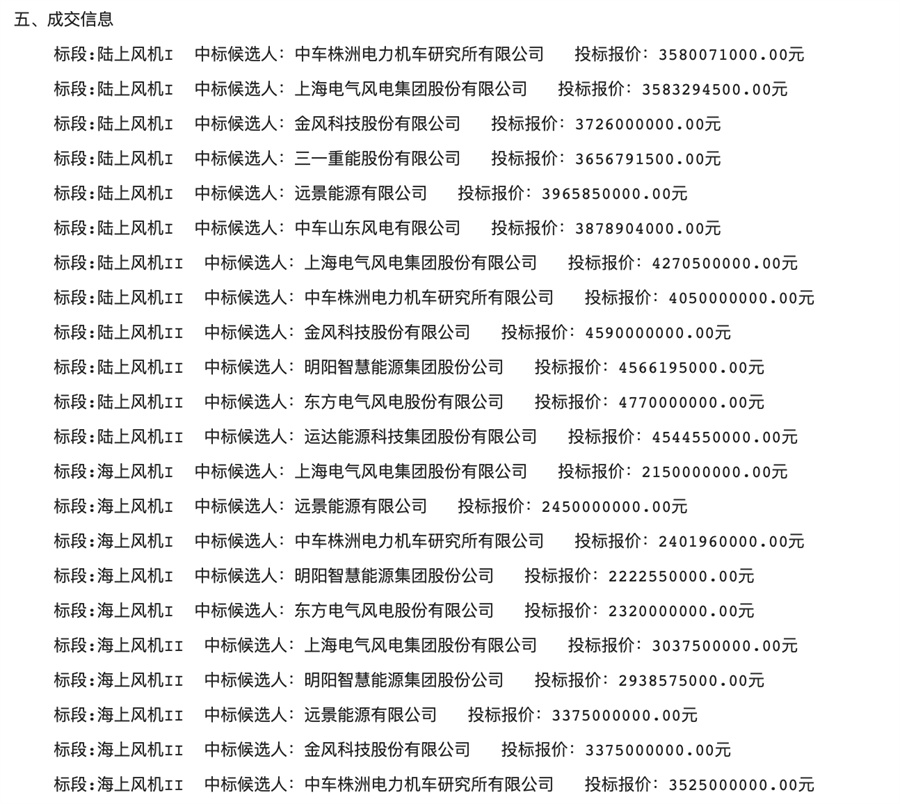 五、成交信息

标段:陆上风机I　中标候选人：中车株洲电力机车研究所有限公司　投标报价：3580071000.00元

标段:陆上风机I　中标候选人：上海电气风电集团股份有限公司　投标报价：3583294500.00元

标段:陆上风机I　中标候选人：金风科技股份有限公司　投标报价：3726000000.00元

标段:陆上风机I　中标候选人：三一重能股份有限公司　投标报价：3656791500.00元

标段:陆上风机I　中标候选人：远景能源有限公司　投标报价：3965850000.00元

标段:陆上风机I　中标候选人：中车山东风电有限公司　投标报价：3878904000.00元

标段:陆上风机II　中标候选人：上海电气风电集团股份有限公司　投标报价：4270500000.00元

标段:陆上风机II　中标候选人：中车株洲电力机车研究所有限公司　投标报价：4050000000.00元

标段:陆上风机II　中标候选人：金风科技股份有限公司　投标报价：4590000000.00元

标段:陆上风机II　中标候选人：明阳智慧能源集团股份公司　投标报价：4566195000.00元

标段:陆上风机II　中标候选人：东方电气风电股份有限公司　投标报价：4770000000.00元

标段:陆上风机II　中标候选人：运达能源科技集团股份有限公司　投标报价：4544550000.00元

标段:海上风机I　中标候选人：上海电气风电集团股份有限公司　投标报价：2150000000.00元

标段:海上风机I　中标候选人：远景能源有限公司　投标报价：2450000000.00元

标段:海上风机I　中标候选人：中车株洲电力机车研究所有限公司　投标报价：2401960000.00元

标段:海上风机I　中标候选人：明阳智慧能源集团股份公司　投标报价：2222550000.00元

标段:海上风机I　中标候选人：东方电气风电股份有限公司　投标报价：2320000000.00元

标段:海上风机II　中标候选人：上海电气风电集团股份有限公司　投标报价：3037500000.00元

标段:海上风机II　中标候选人：明阳智慧能源集团股份公司　投标报价：2938575000.00元

标段:海上风机II　中标候选人：远景能源有限公司　投标报价：3375000000.00元

标段:海上风机II　中标候选人：金风科技股份有限公司　投标报价：3375000000.00元

标段:海上风机II　中标候选人：中车株洲电力机车研究所有限公司　投标报价：3525000000.00元